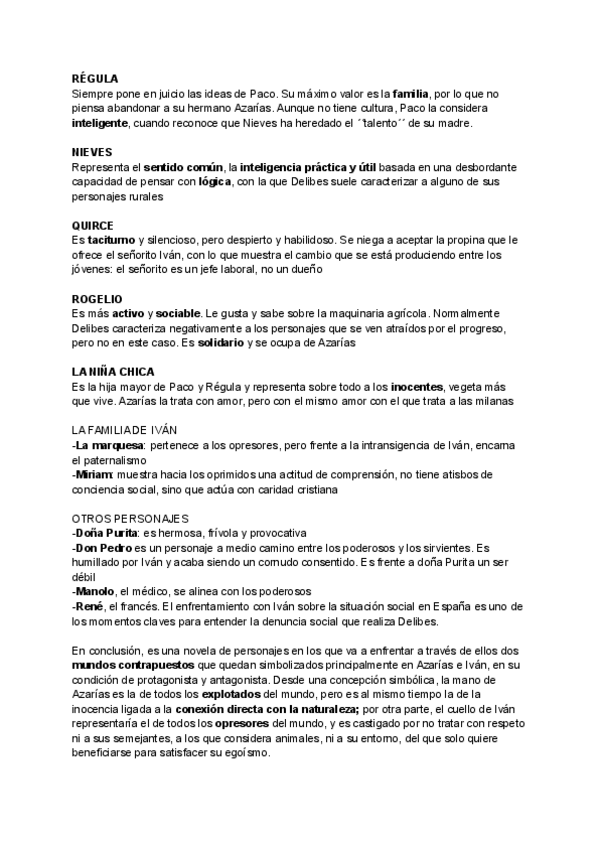 RÉGULA
Siempre pone en juicio las ideas de Paco. Su máximo valor es la familia, por lo que no piensa abandonar a su hermano Azarías. Aunque no tiene cultura, Paco la considera inteligente, cuando reconoce que Nieves ha heredado el ´talento´´ de su madre.

NIEVES
Representa el sentido común, la inteligencia práctica y útil basada en una desbordante capacidad de pensar con lógica, con la que Delibes suele caracterizar a alguno de sus personajes rurales

QUIRCE
Es taciturno y silencioso, pero despierto y habilidoso. Se niega a aceptar la propina que le ofrece el señorito Iván, con lo que muestra el cambio que se está produciendo entre los jóvenes: el señorito es un jefe laboral, no un dueño

ROGELIO
Es más activo y sociable. Le gusta y sabe sobre la maquinaria agrícola. Normalmente Delibes caracteriza negativamente a los personajes que se ven atraídos por el progreso, pero no en este caso. Es solidario y se ocupa de Azarías

LA NIÑA CHICA
Es la hija mayor de Paco y Régula y representa sobre todo a los inocentes, vegeta más que vive. Azarías la trata con amor, pero con el mismo amor con el que trata a las milanas

LA FAMILIA DE IVÁN
-La marquesa: pertenece a los opresores, pero frente a la intransigencia de Iván, encarna el paternalismo
-Miriam: muestra hacia los oprimidos una actitud de comprensión, no tiene atisbos de conciencia social, sino que actúa con caridad cristiana

OTROS PERSONAJES
-Doña Purita: es hermosa, frívola y provocativa
-Don Pedro es un personaje a medio camino entre los poderosos y los sirvientes. Es humillado por Iván y acaba siendo un cornudo consentido. Es frente a doña Purita un ser débil
-Manolo, el médico, se alinea con los poderosos
-René, el francés. El enfrentamiento con Iván sobre la situación social en España es uno de los momentos claves para entender la denuncia social que realiza Delibes.

En conclusión, es una novela de personajes en los que va a enfrentar a través de ellos dos mundos contrapuestos que quedan simbolizados principalmente en Azarías e Iván, en su condición de protagonista y antagonista. Desde una concepción simbólica, la mano de Azarías es la de todos los explotados del mundo, pero es al mismo tiempo la de la inocencia ligada a la conexión directa con la naturaleza; por otra parte, el cuello de Iván representaría el de todos los opresores del mundo, y es castigado por no tratar con respeto ni a sus semejantes, a los que considera animales, ni a su entorno, del que solo quiere beneficiarse para satisfacer su egoísmo.